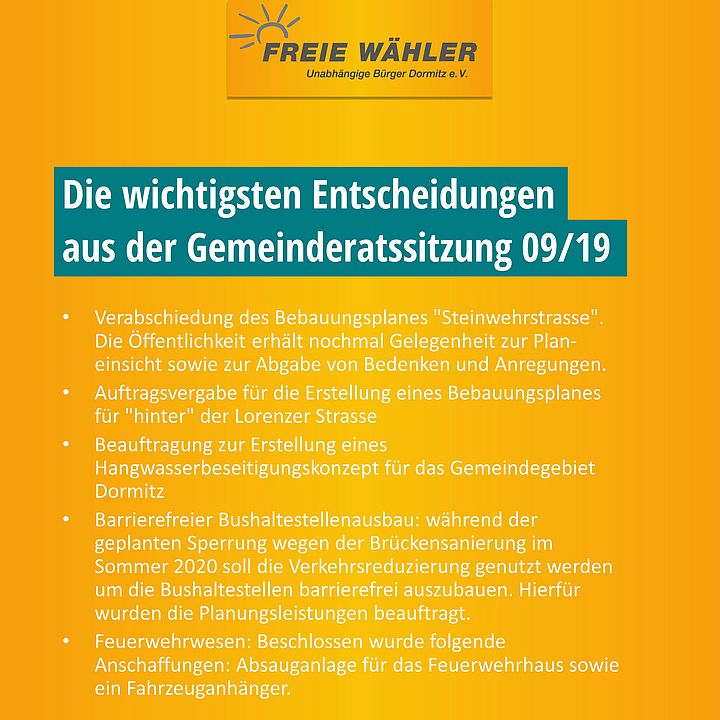 FREIE WÄHLER
Unabhängige Bürger Dormitz e.V.

Die wichtigsten Entscheidungen
aus der Gemeinderatssitzung 09/19

• Verabschiedung des Bebauungsplanes "Steinwehrstrasse". Die Öffentlichkeit erhält nochmal Gelegenheit zur Planeinsicht sowie zur Abgabe von Bedenken und Anregungen.
• Auftragsvergabe für die Erstellung eines Bebauungsplanes für "hinter" der Lorenzer Strasse
• Beauftragung zur Erstellung eines Hangwasserbeseitigungskonzept für das Gemeindegebiet Dormitz
• Barrierefreier Bushaltestellenausbau: während der geplanten Sperrung wegen der Brückensanierung im Sommer 2020 soll die Verkehrsreduzierung genutzt werden um die Bushaltestellen barrierefrei auszubauen. Hierfür wurden die Planungsleistungen beauftragt.
• Feuerwehrwesen: Beschlossen wurde folgende Anschaffungen: Absauganlage für das Feuerwehrhaus sowie ein Fahrzeuganhänger.